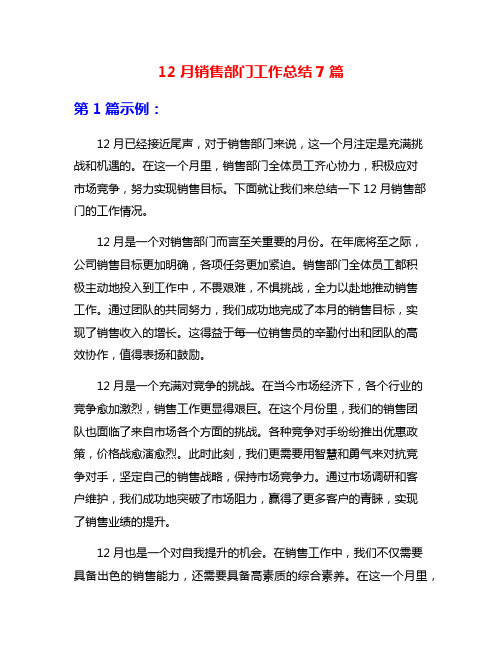 12 月销售部门工作总结 7 篇

第 1 篇示例：

12 月已经接近尾声，对于销售部门来说，这一个月注定是充满挑战和机遇的。在这一个月里，销售部门全体员工齐心协力，积极应对市场竞争，努力实现销售目标。下面就让我们来总结一下 12 月销售部门的工作情况。

12 月是一个对销售部门而言至关重要的月份。在年底将至之际，公司销售目标更加明确，各项任务更加紧迫。销售部门全体员工都积极主动地投入到工作中，不畏艰难，不惧挑战，全力以赴地推动销售工作。通过团队的共同努力，我们成功地完成了本月的销售目标，实现了销售收入的增长。这得益于每一位销售员的辛勤付出和团队的高效协作，值得表扬和鼓励。

12 月是一个充满对竞争的挑战。在当今市场经济下，各个行业的竞争愈加激烈，销售工作更显得艰巨。在这个月份里，我们的销售团队也面临了来自市场各个方面的挑战。各种竞争对手纷纷推出优惠政策，价格战愈演愈烈。此时此刻，我们更需要用智慧和勇气来对抗竞争对手，坚定自己的销售战略，保持市场竞争力。通过市场调研和客户维护，我们成功地突破了市场阻力，赢得了更多客户的青睐，实现了销售业绩的提升。

12 月也是一个对自我提升的机会。在销售工作中，我们不仅需要具备出色的销售能力，还需要具备高素质的综合素养。在这一个月里，